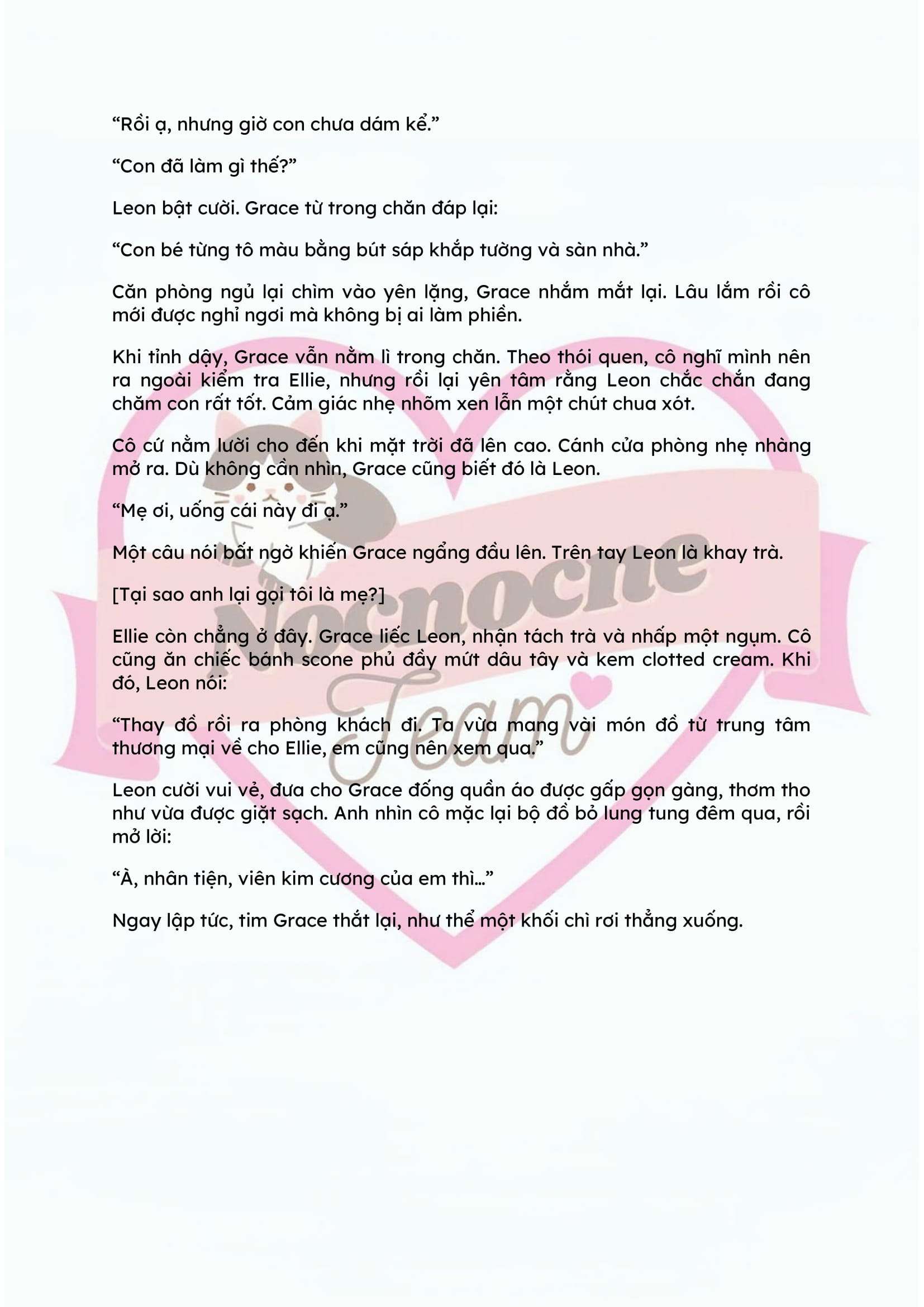 “Rồi ạ, nhưng giờ con chưa dám kể.”

“Con đã làm gì thế?”

Leon bật cười. Grace từ trong chăn đáp lại:

“Con bé từng tô màu bằng bút sáp khắp tường và sàn nhà.”

Căn phòng ngủ lại chìm vào yên lặng, Grace nhắm mắt lại. Lâu lắm rồi cô mới được nghỉ ngơi mà không bị ai làm phiền.

Khi tỉnh dậy, Grace vẫn nằm lì trong chăn. Theo thói quen, cô nghĩ mình nên ra ngoài kiểm tra Ellie, nhưng rồi lại yên tâm rằng Leon chắc chắn đang chăm con rất tốt. Cảm giác nhẹ nhõm xen lẫn một chút chua xót.

Cô cứ nằm lười cho đến khi mặt trời đã lên cao. Cánh cửa phòng nhẹ nhàng mở ra. Dù không cần nhìn, Grace cũng biết đó là Leon.

“Mẹ ơi, uống cái này đi ạ.”

Một câu nói bất ngờ khiến Grace ngẩng đầu lên. Trên tay Leon là khay trà.

[Tại sao anh lại gọi tôi là mẹ?]

Ellie còn chẳng ở đây. Grace liếc Leon, nhận tách trà và nhấp một ngụm. Cô cũng ăn chiếc bánh scone phủ đầy mứt dâu tây và kem clotted cream. Khi đó, Leon nói:

“Thay đồ rồi ra phòng khách đi. Ta vừa mang vài món đồ từ trung tâm thương mại về cho Ellie, em cũng nên xem qua.”

Leon cười vui vẻ, đưa cho Grace đống quần áo được gấp gọn gàng, thơm tho như vừa được giặt sạch. Anh nhìn cô mặc lại bộ đồ bỏ lung tung đêm qua, rồi mở lời:

“À, nhân tiện, viên kim cương của em thì...”

Ngay lập tức, tim Grace thắt lại, như thể một khối chì rơi thẳng xuống.

Nocnoche Team